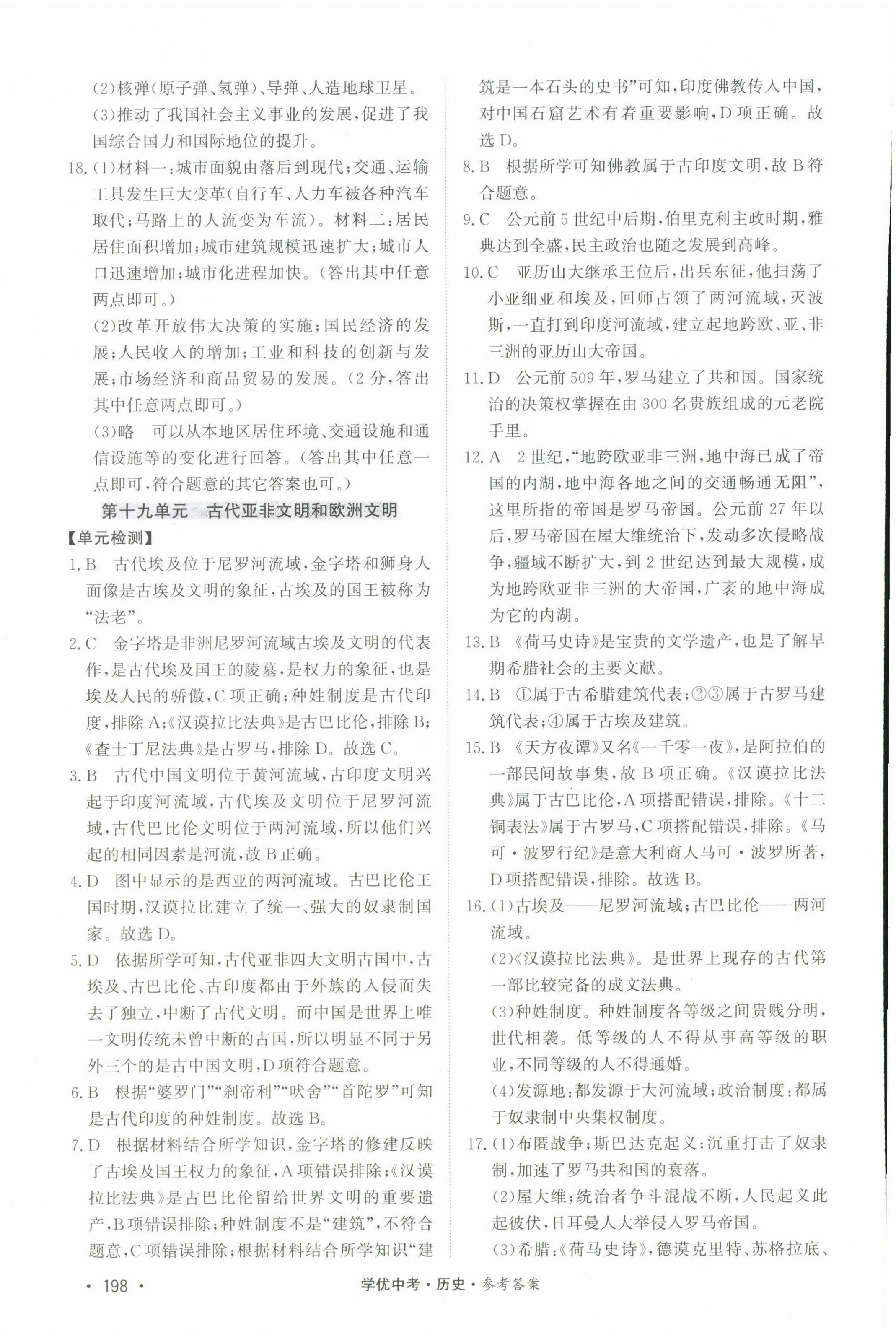 (2)核弹(原子弹、氢弹)、导弹、人造地球卫星。
(3)推动了我国社会主义事业的发展,促进了我国综合国力和国际地位的提升。

18.(1)材料一:城市面貌由落后到现代;交通、运输工具发生巨大变革(自行车、人力车被各种汽车取代;马路上的人流变为车流)。材料二:居民居住面积增加;城市建筑规模迅速扩大;城市人口迅速增加;城市化进程加快。(答出其中任意两点即可。)
(2)改革开放伟大决策的实施;国民经济的发展;人民收入的增加;工业和科技的创新与发展;市场经济和商品贸易的发展。(2分,答出其中任意两点即可。)
(3)略 可以从本地区居住环境、交通设施和通信设施等的变化进行回答。(答出其中任意一点即可,符合题意的其它答案也可。)

第十九单元 古代亚非文明和欧洲文明

【单元检测】

1.B 古代埃及位于尼罗河流域,金字塔和狮身人面像是古埃及文明的象征,古埃及的国王被称为“法老”。

2.C 金字塔是非洲尼罗河流域古埃及文明的代表作,是古代埃及国王的陵墓,是权力的象征,也是埃及人民的骄傲,C项正确;种姓制度是古代印度,排除A;《汉谟拉比法典》是古巴比伦,排除B;《查士丁尼法典》是古罗马,排除D。故选C。

3.B 古代中国文明位于黄河流域,古印度文明兴起于印度河流域,古代埃及文明位于尼罗河流域,古代巴比伦文明位于两河流域,所以他们兴起的相同因素是河流,故B正确。

4.D 图中显示的是西亚的两河流域。古巴比伦王国时期,汉谟拉比建立了统一、强大的奴隶制国家。故选D。

5.D 依据所学可知,古代亚非四大文明古国中,古埃及、古巴比伦、古印度都由于外族的入侵而失去了独立,中断了古代文明。而中国是世界上唯一文明传统未曾中断的古国,所以明显不同于另外三个的是古中国文明,D项符合题意。

6.B 根据“婆罗门”“刹帝利”“吠舍”“首陀罗”可知是古代印度的种姓制度。故选B。

7.D 根据材料结合所学知识,金字塔的修建反映了古埃及国王权力的象征,A项错误排除;《汉谟拉比法典》是古巴比伦留给世界文明的重要遗产,B项错误排除;种姓制度不是“建筑”,不符合题意,C项错误排除;根据材料结合所学知识“建筑是一本石头的史书”可知,印度佛教传入中国,对中国石窟艺术有着重要影响,D项正确。故选D。

8.B 根据所学可知佛教属于古印度文明,故B符合题意。

9.C 公元前5世纪中后期,伯里克利主政时期,雅典达到全盛,民主政治也随之发展到高峰。

10.C 亚历山大继承王位后,出兵东征,他扫荡了小亚细亚和埃及,回师占领了两河流域,灭波斯,一直打到印度河流域,建立起地跨欧、亚、非三洲的亚历山大帝国。

11.D 公元前509年,罗马建立了共和国。国家统治的决策权掌握在由300名贵族组成的元老院手里。

12.A 2世纪,“地跨欧亚非三洲,地中海已成了帝国的内湖,地中海各地之间的交通畅通无阻”,这里所指的帝国是罗马帝国。公元前27年以后,罗马帝国在屋大维统治下,发动多次侵略战争,疆域不断扩大,到2世纪达到最大规模,成为地跨欧亚非三洲的大帝国,广袤的地中海成为它的内湖。

13.B 《荷马史诗》是宝贵的文学遗产,也是了解早期希腊社会的主要文献。

14.B ①属于古希腊建筑代表;②③属于古罗马建筑代表;④属于古埃及建筑。

15.B 《天方夜谭》又名《一千零一夜》,是阿拉伯的一部民间故事集,故B项正确。《汉谟拉比法典》属于古巴比伦,A项搭配错误,排除。《十二铜表法》属于古罗马,C项搭配错误,排除。《马可·波罗行纪》是意大利商人马可·波罗所著,D项搭配错误,排除。故选B。

16.(1)古埃及——尼罗河流域;古巴比伦——两河流域。
(2)《汉谟拉比法典》。是世界上现存的古代第一部比较完备的成文法典。
(3)种姓制度。种姓制度各等级之间贵贱分明,世代相袭。低等级的人不得从事高等级的职业,不同等级的人不得通婚。
(4)发源地:都发源于大河流域;政治制度:都属于奴隶制中央集权制度。

17.(1)布匿战争;斯巴达克起义;沉重打击了奴隶制,加速了罗马共和国的衰落。
(2)屋大维;统治者争斗混战不断,人民起义此起彼伏,日耳曼人大举侵入罗马帝国。
(3)希腊;《荷马史诗》,德谟克里特、苏格拉底、

· 198 ·

学优中考·历史·参考答案